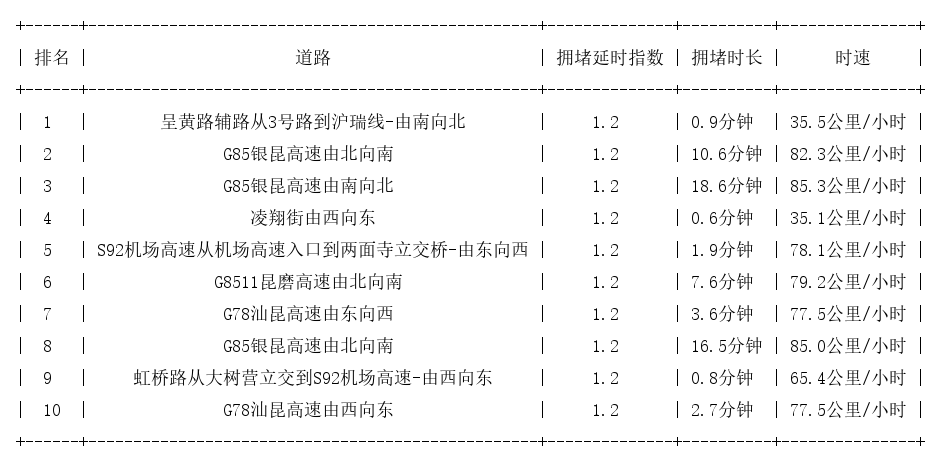 | 排名 | 道路 | 拥堵延时指数 | 拥堵时长 | 时速 |
|---|---|---|---|---|
| 1 | 呈黄路辅路从3号路到沪瑞线-由南向北 | 1.2 | 0.9分钟 | 35.5公里/小时 |
| 2 | G85银昆高速由北向南 | 1.2 | 10.6分钟 | 82.3公里/小时 |
| 3 | G85银昆高速由南向北 | 1.2 | 18.6分钟 | 85.3公里/小时 |
| 4 | 凌翔街由西向东 | 1.2 | 0.6分钟 | 35.1公里/小时 |
| 5 | S92机场高速从机场高速入口到两面寺立交桥-由东向西 | 1.2 | 1.9分钟 | 78.1公里/小时 |
| 6 | G8511昆磨高速由北向南 | 1.2 | 7.6分钟 | 79.2公里/小时 |
| 7 | G78汕昆高速由东向西 | 1.2 | 3.6分钟 | 77.5公里/小时 |
| 8 | G85银昆高速由北向南 | 1.2 | 16.5分钟 | 85.0公里/小时 |
| 9 | 虹桥路从大树营立交到S92机场高速-由西向东 | 1.2 | 0.8分钟 | 65.4公里/小时 |
| 10 | G78汕昆高速由西向东 | 1.2 | 2.7分钟 | 77.5公里/小时 |